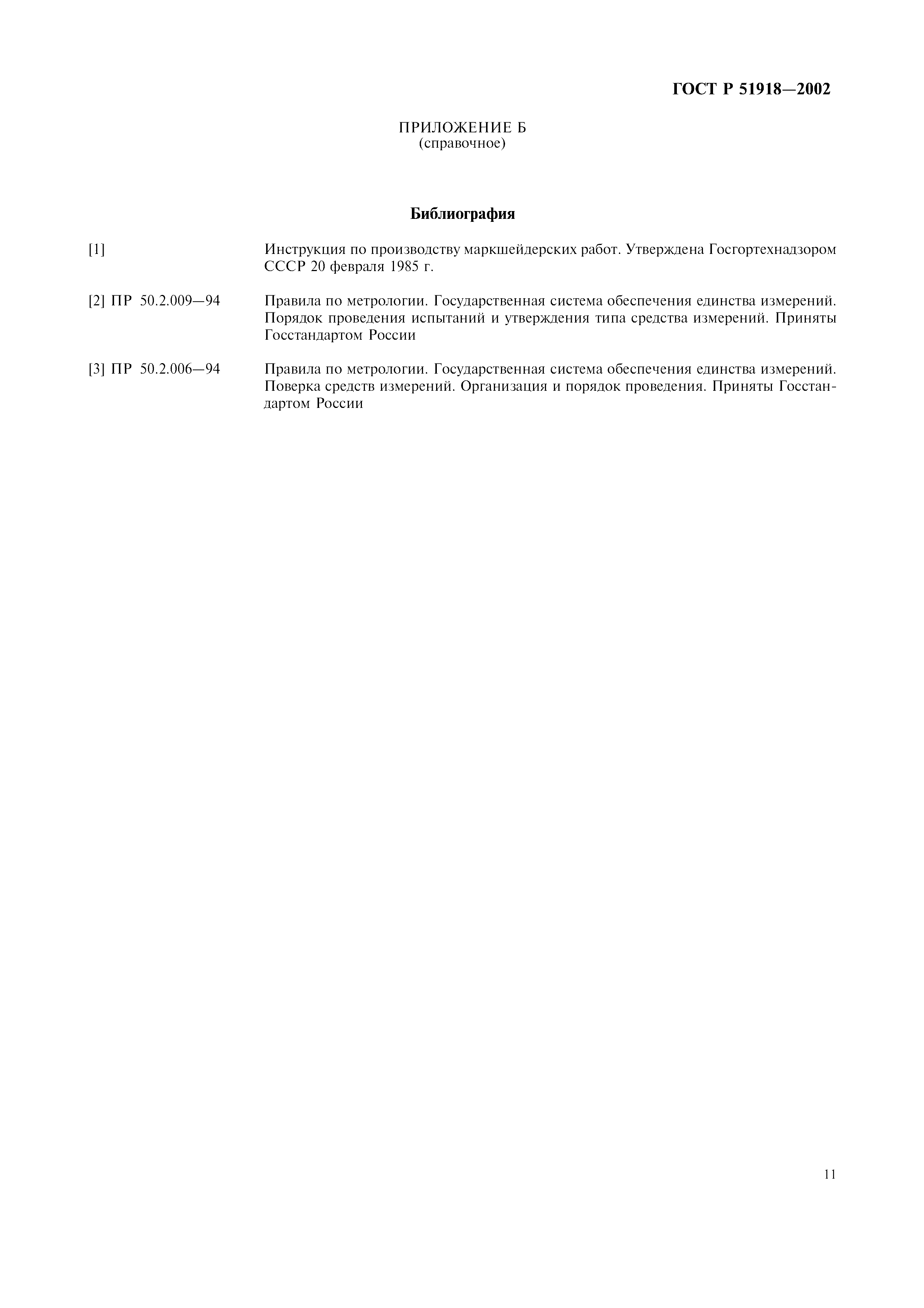 ГОСТ Р 51918—2002

ПРИЛОЖЕНИЕ Б
(справочное)

Библиография

[1] Инструкция по производству маркшейдерских работ. Утверждена Госгортехнадзором СССР 20 февраля 1985 г.

[2] ПР 50.2.009—94 Правила по метрологии. Государственная система обеспечения единства измерений. Порядок проведения испытаний и утверждения типа средства измерений. Приняты Госстандартом России

[3] ПР 50.2.006—94 Правила по метрологии. Государственная система обеспечения единства измерений. Поверка средств измерений. Организация и порядок проведения. Приняты Госстандартом России

11